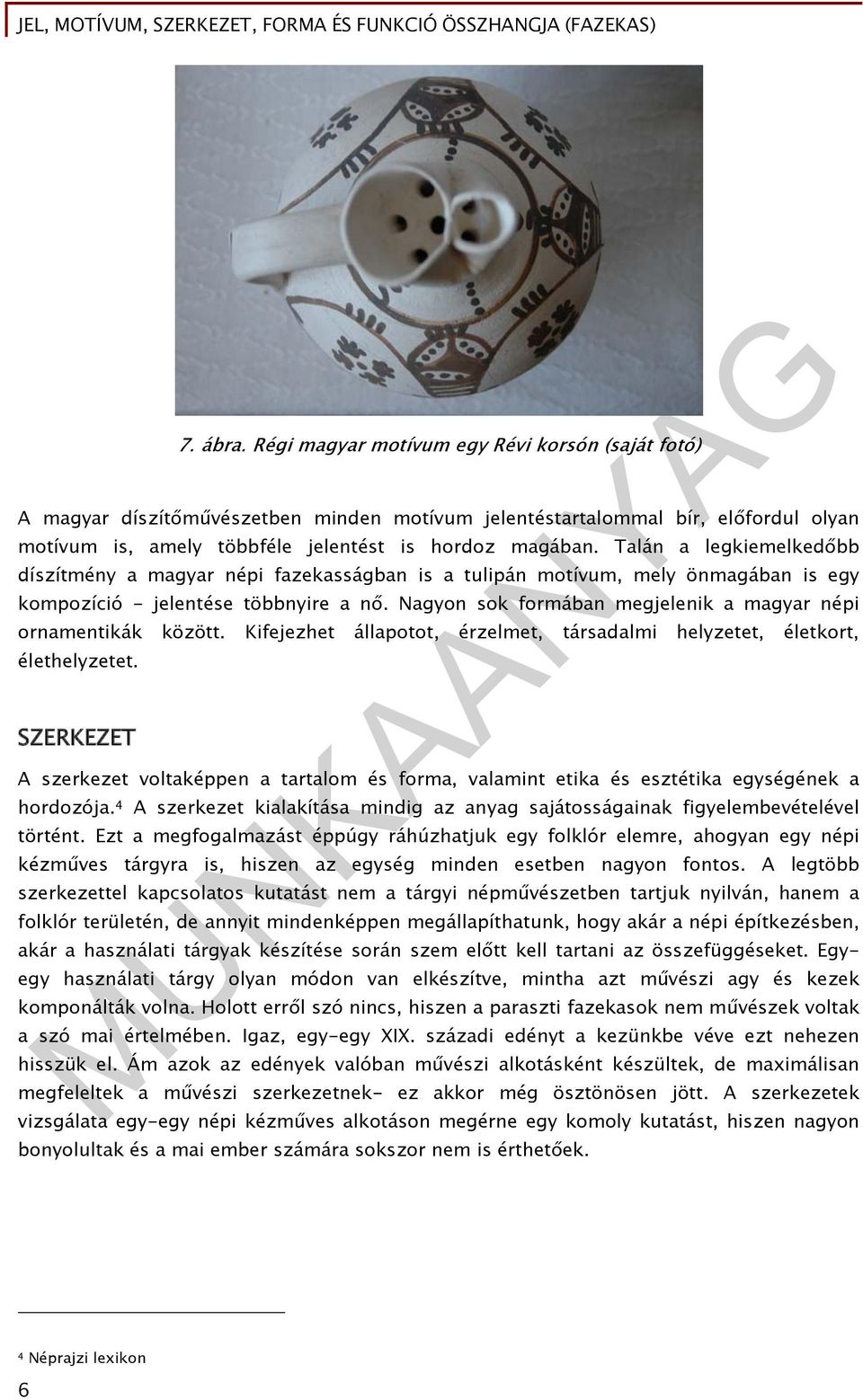 JEL, MOTÍVUM, SZERKEZET, FORMA ÉS FUNKCIÓ ÖSSZHANGJA (FAZEKAS)

7. ábra. Régi magyar motívum egy Révi korsón (saját fotó)

A magyar díszítőművészetben minden motívum jelentéstartalommal bír, előfordul olyan motívum is, amely többféle jelentést is hordoz magában. Talán a legkiemelkedőbb díszítmény a magyar népi fazekasságban is a tulipán motívum, mely önmagában is egy kompozíció - jelentése többnyire a nő. Nagyon sok formában megjelenik a magyar népi ornamentikák között. Kifejezhet állapotot, érzelmet, társadalmi helyzetet, életkort, élethelyzetet.

SZERKEZET

A szerkezet voltaképpen a tartalom és forma, valamint etika és esztétika egységének a hordozója.⁴ A szerkezet kialakítása mindig az anyag sajátosságainak figyelembevételével történt. Ezt a megfogalmazást éppúgy ráhúzhatjuk egy folklór elemre, ahogyan egy népi kézműves tárgyra is, hiszen az egység minden esetben nagyon fontos. A legtöbb szerkezettel kapcsolatos kutatást nem a tárgyi népművészetben tartjuk nyilván, hanem a folklór területén, de annyit mindenképpen megállapíthatunk, hogy akár a népi építkezésben, akár a használati tárgyak készítése során szem előtt kell tartani az összefüggéseket. Egy-egy használati tárgy olyan módon van elkészítve, mintha azt művészi agy és kezek komponálták volna. Holott erről szó nincs, hiszen a paraszti fazekasok nem művészek voltak a szó mai értelmében. Igaz, egy-egy XIX. századi edényt a kezünkbe véve ezt nehezen hisszük el. Ám azok az edények valóban művészi alkotásként készültek, de maximálisan megfeleltek a művészi szerkezetnek- ez akkor még ösztönösen jött. A szerkezetek vizsgálata egy-egy népi kézműves alkotáson megérne egy komoly kutatást, hiszen nagyon bonyolultak és a mai ember számára sokszor nem is érthetőek.

MUNKAANYAG

⁴ Néprajzi lexikon

6